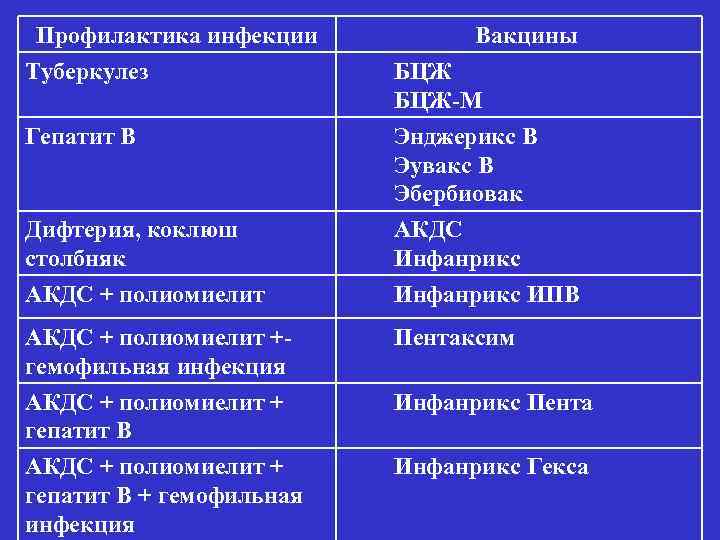 | Профилактика инфекции | Вакцины |
|---|---|
| Туберкулез | БЦЖ БЦЖ-М |
| Гепатит В | Энджерикс В Эувакс В Эбербиовак |
| Дифтерия, коклюш столбняк | АКДС Инфанрикс |
| АКДС + полиомиелит | Инфанрикс ИПВ |
| АКДС + полиомиелит +- гемофильная инфекция | Пентаксим |
| АКДС + полиомиелит + гепатит В | Инфанрикс Пента |
| АКДС + полиомиелит + гепатит В + гемофильная инфекция | Инфанрикс Гекса |